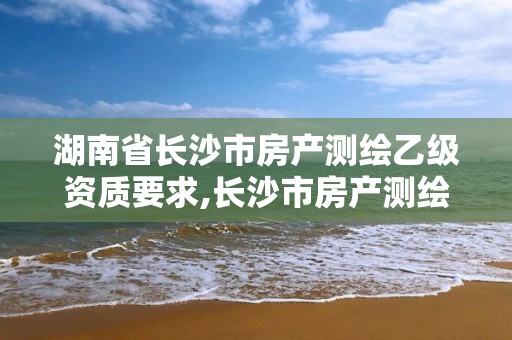 湖南省长沙市房产测绘乙级资质要求,长沙市房产测绘